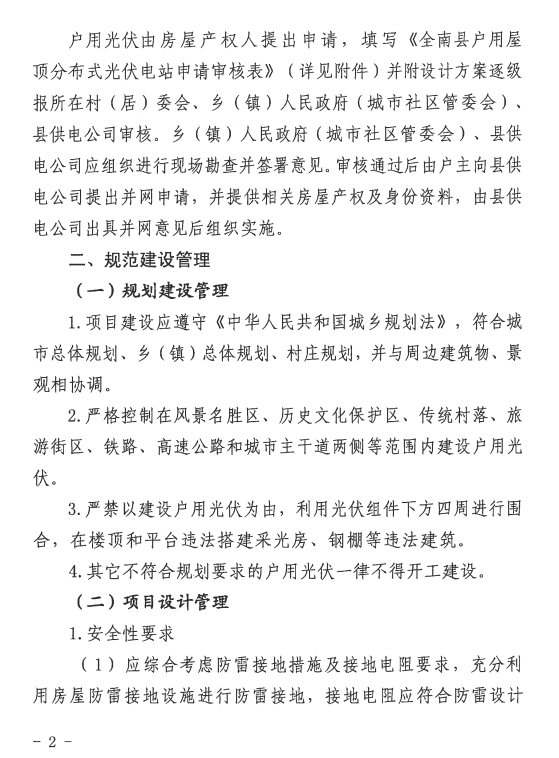 户用光伏由房屋产权人提出申请，填写《全南县户用屋顶分布式光伏电站申请审核表》（详见附件）并附设计方案逐级报所在村（居）委会、乡（镇）人民政府（城市社区管委会）、县供电公司审核。乡（镇）人民政府（城市社区管委会）、县供电公司应组织进行现场勘查并签署意见。审核通过后由户主向县供电公司提出并网申请，并提供相关房屋产权及身份资料，由县供电公司出具并网意见后组织实施。

二、规范建设管理

（一）规划建设管理

1.项目建设应遵守《中华人民共和国城乡规划法》，符合城市总体规划、乡（镇）总体规划、村庄规划，并与周边建筑物、景观相协调。

2.严格控制在风景名胜区、历史文化保护区、传统村落、旅游街区、铁路、高速公路和城市主干道两侧等范围内建设户用光伏。

3.严禁以建设户用光伏为由，利用光伏组件下方四周进行围合，在楼顶和平台违法搭建采光房、钢棚等违法建筑。

4.其它不符合规划要求的户用光伏一律不得开工建设。

（二）项目设计管理

1.安全性要求

（1）应综合考虑防雷接地措施及接地电阻要求，充分利用房屋防雷接地设施进行防雷接地，接地电阻应符合防雷设计

- 2 -